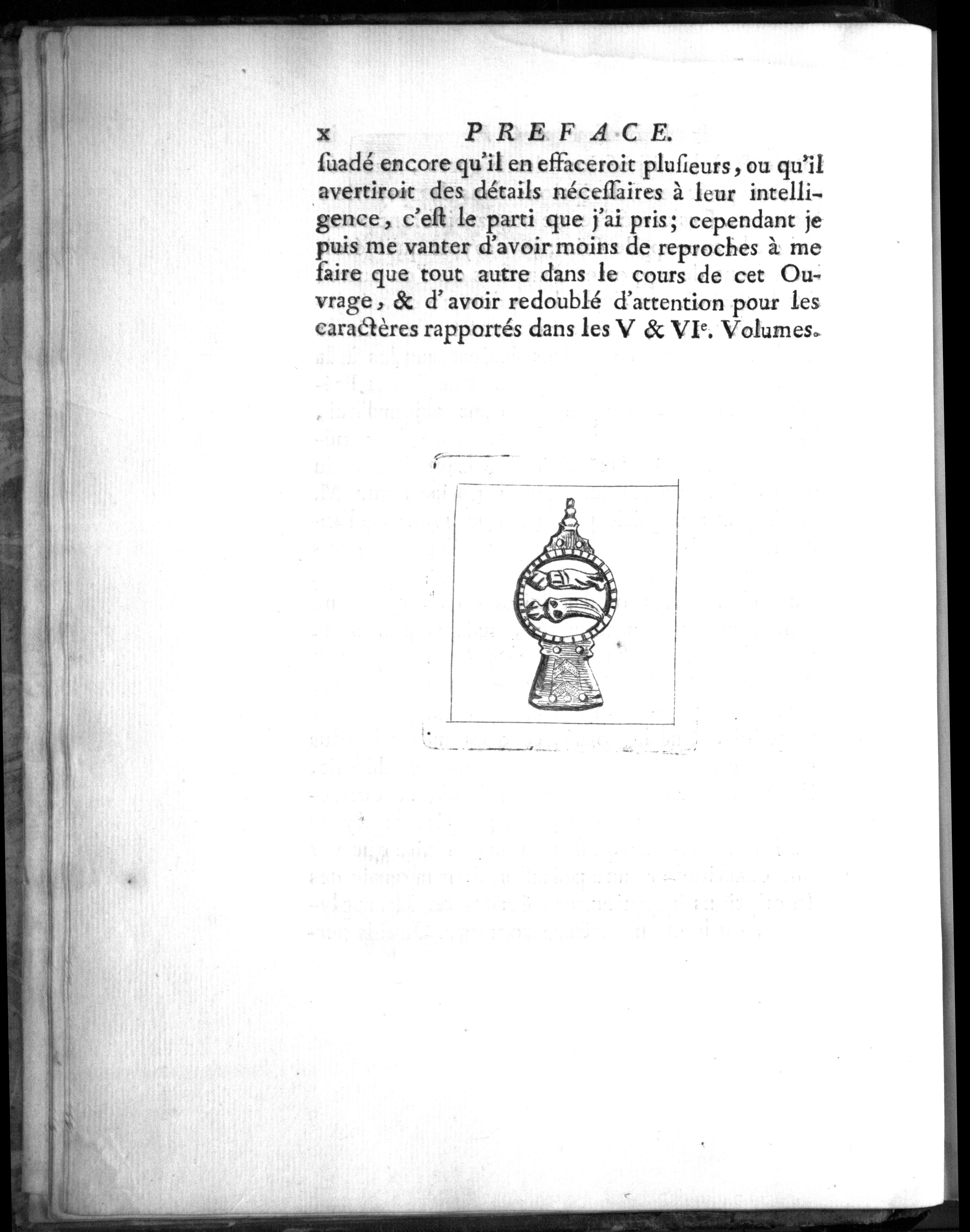 x PREFACE.

ſuadé encore qu'il en effaceroit pluſieurs, ou qu'il avertiroit des détails néceſſaires à leur intelligence, c'eſt le parti que j'ai pris; cependant je puis me vanter d'avoir moins de reproches à me faire que tout autre dans le cours de cet Ouvrage, & d'avoir redoublé d'attention pour les caractères rapportés dans les V & VI$^{e}$. Volumes.